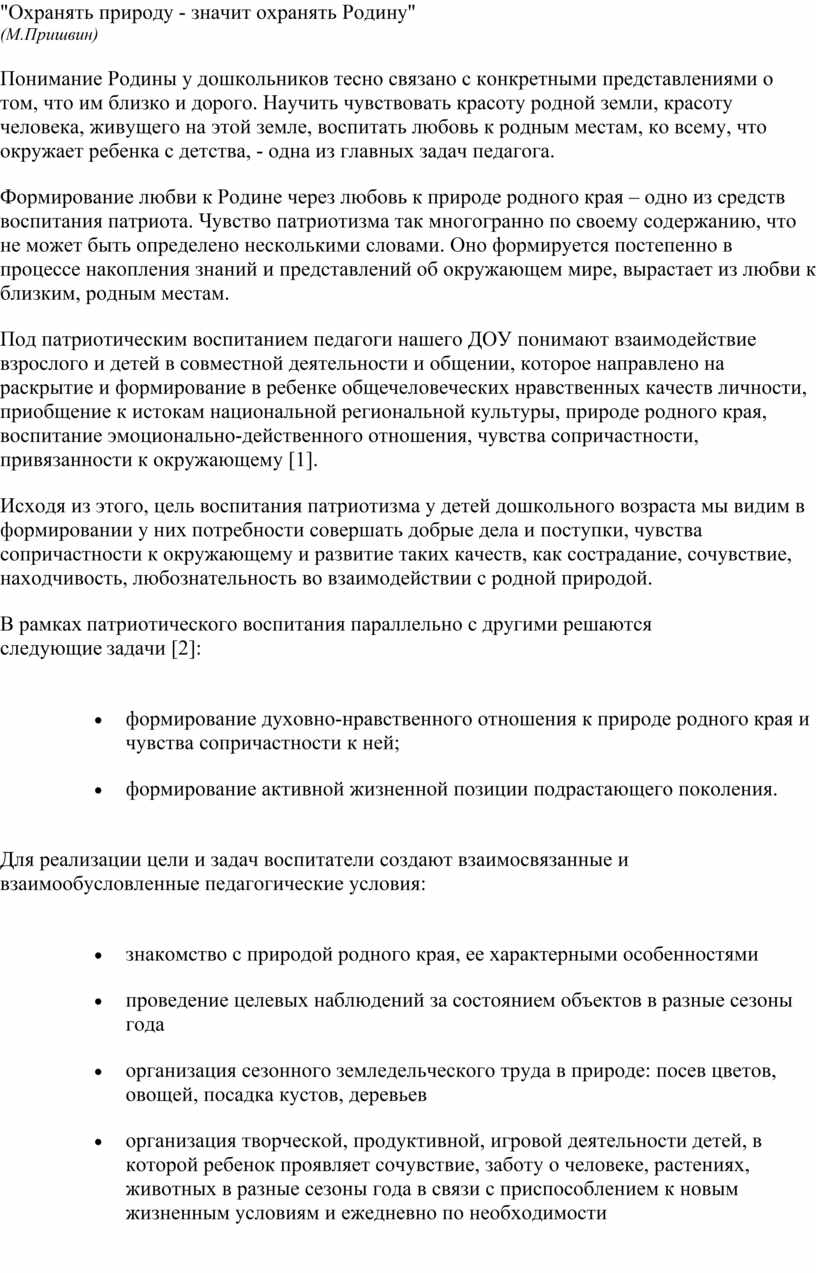 "Охранять природу - значит охранять Родину"
(М.Пришвин)

Понимание Родины у дошкольников тесно связано с конкретными представлениями о том, что им близко и дорого. Научить чувствовать красоту родной земли, красоту человека, живущего на этой земле, воспитать любовь к родным местам, ко всему, что окружает ребенка с детства, - одна из главных задач педагога.

Формирование любви к Родине через любовь к природе родного края – одно из средств воспитания патриота. Чувство патриотизма так многогранно по своему содержанию, что не может быть определено несколькими словами. Оно формируется постепенно в процессе накопления знаний и представлений об окружающем мире, вырастает из любви к близким, родным местам.

Под патриотическим воспитанием педагоги нашего ДОУ понимают взаимодействие взрослого и детей в совместной деятельности и общении, которое направлено на раскрытие и формирование в ребенке общечеловеческих нравственных качеств личности, приобщение к истокам национальной региональной культуры, природе родного края, воспитание эмоционально-действенного отношения, чувства сопричастности, привязанности к окружающему [1].

Исходя из этого, цель воспитания патриотизма у детей дошкольного возраста мы видим в формировании у них потребности совершать добрые дела и поступки, чувства сопричастности к окружающему и развитие таких качеств, как сострадание, сочувствие, находчивость, любознательность во взаимодействии с родной природой.

В рамках патриотического воспитания параллельно с другими решаются следующие задачи [2]:

• формирование духовно-нравственного отношения к природе родного края и чувства сопричастности к ней;

• формирование активной жизненной позиции подрастающего поколения.

Для реализации цели и задач воспитатели создают взаимосвязанные и взаимообусловленные педагогические условия:

• знакомство с природой родного края, ее характерными особенностями

• проведение целевых наблюдений за состоянием объектов в разные сезоны года

• организация сезонного земледельческого труда в природе: посев цветов, овощей, посадка кустов, деревьев

• организация творческой, продуктивной, игровой деятельности детей, в которой ребенок проявляет сочувствие, заботу о человеке, растениях, животных в разные сезоны года в связи с приспособлением к новым жизненным условиям и ежедневно по необходимости